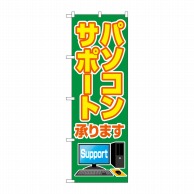 パソコン
サポート
承ります

Support